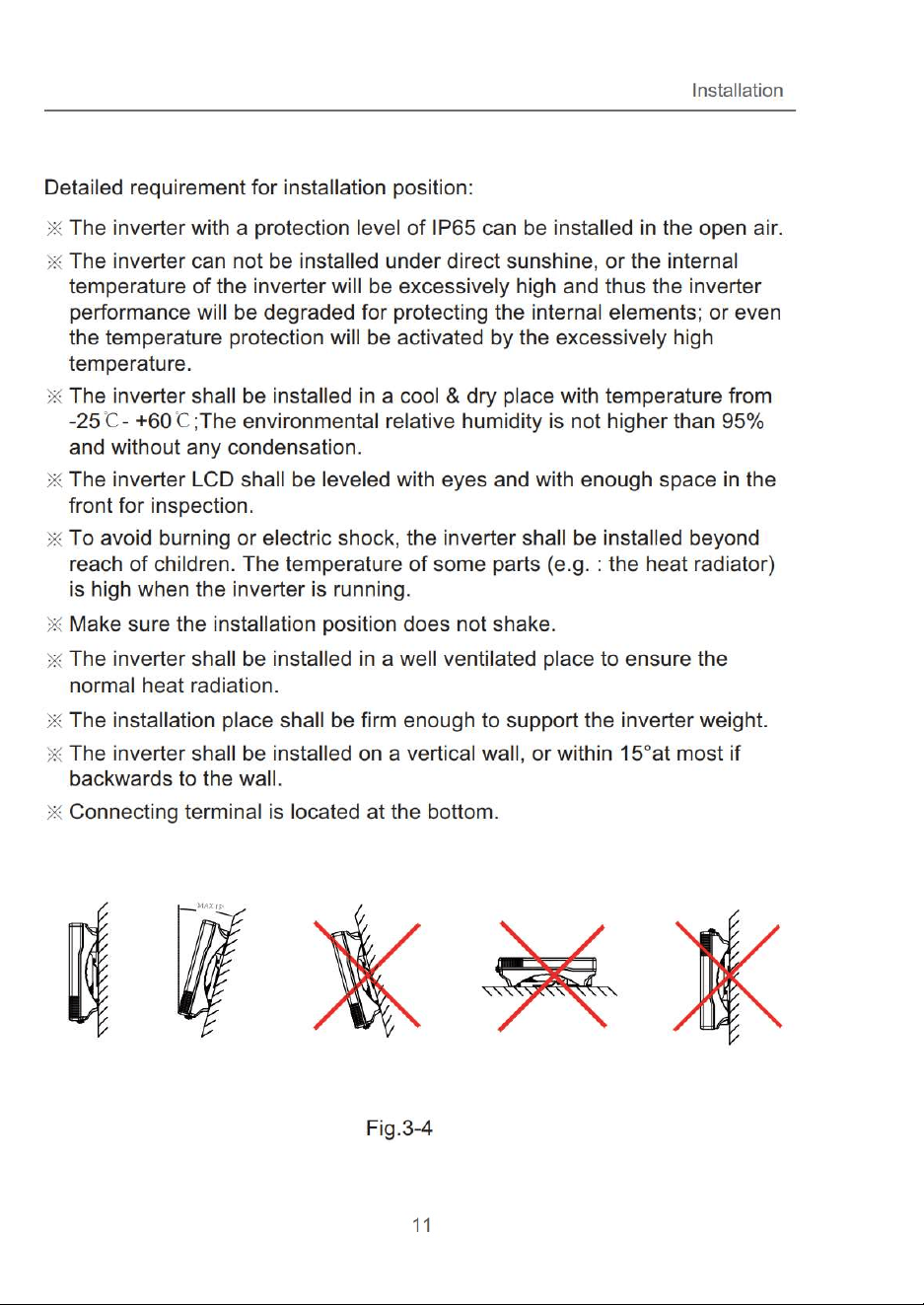 Installation

Detailed requirement for installation position:

※ The inverter with a protection level of IP65 can be installed in the open air.

※ The inverter can not be installed under direct sunshine, or the internal temperature of the inverter will be excessively high and thus the inverter performance will be degraded for protecting the internal elements; or even the temperature protection will be activated by the excessively high temperature.

※ The inverter shall be installed in a cool & dry place with temperature from -25℃- +60℃;The environmental relative humidity is not higher than 95% and without any condensation.

※ The inverter LCD shall be leveled with eyes and with enough space in the front for inspection.

※ To avoid burning or electric shock, the inverter shall be installed beyond reach of children. The temperature of some parts (e.g. : the heat radiator) is high when the inverter is running.

※ Make sure the installation position does not shake.

※ The inverter shall be installed in a well ventilated place to ensure the normal heat radiation.

※ The installation place shall be firm enough to support the inverter weight.

※ The inverter shall be installed on a vertical wall, or within 15°at most if backwards to the wall.

※ Connecting terminal is located at the bottom.

MAX 15°

Fig.3-4

11